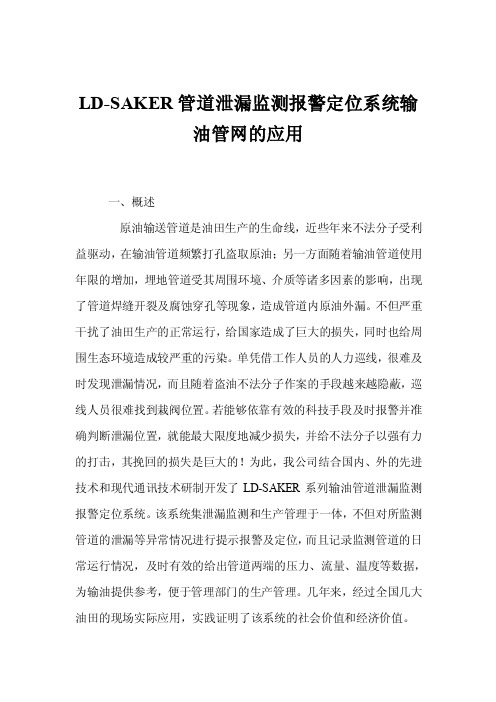 LD-SAKER 管道泄漏监测报警定位系统输油管网的应用

一、概述

原油输送管道是油田生产的生命线，近些年来不法分子受利益驱动，在输油管道频繁打孔盗取原油；另一方面随着输油管道使用年限的增加，埋地管道受其周围环境、介质等诸多因素的影响，出现了管道焊缝开裂及腐蚀穿孔等现象，造成管道内原油外漏。不但严重干扰了油田生产的正常运行，给国家造成了巨大的损失，同时也给周围生态环境造成较严重的污染。单凭借工作人员的人力巡线，很难及时发现泄漏情况，而且随着盗油不法分子作案的手段越来越隐蔽，巡线人员很难找到栽阀位置。若能够依靠有效的科技手段及时报警并准确判断泄漏位置，就能最大限度地减少损失，并给不法分子以强有力的打击，其挽回的损失是巨大的！为此，我公司结合国内、外的先进技术和现代通讯技术研制开发了 LD-SAKER 系列输油管道泄漏监测报警定位系统。该系统集泄漏监测和生产管理于一体，不但对所监测管道的泄漏等异常情况进行提示报警及定位，而且记录监测管道的日常运行情况，及时有效的给出管道两端的压力、流量、温度等数据，为输油提供参考，便于管理部门的生产管理。几年来，经过全国几大油田的现场实际应用，实践证明了该系统的社会价值和经济价值。